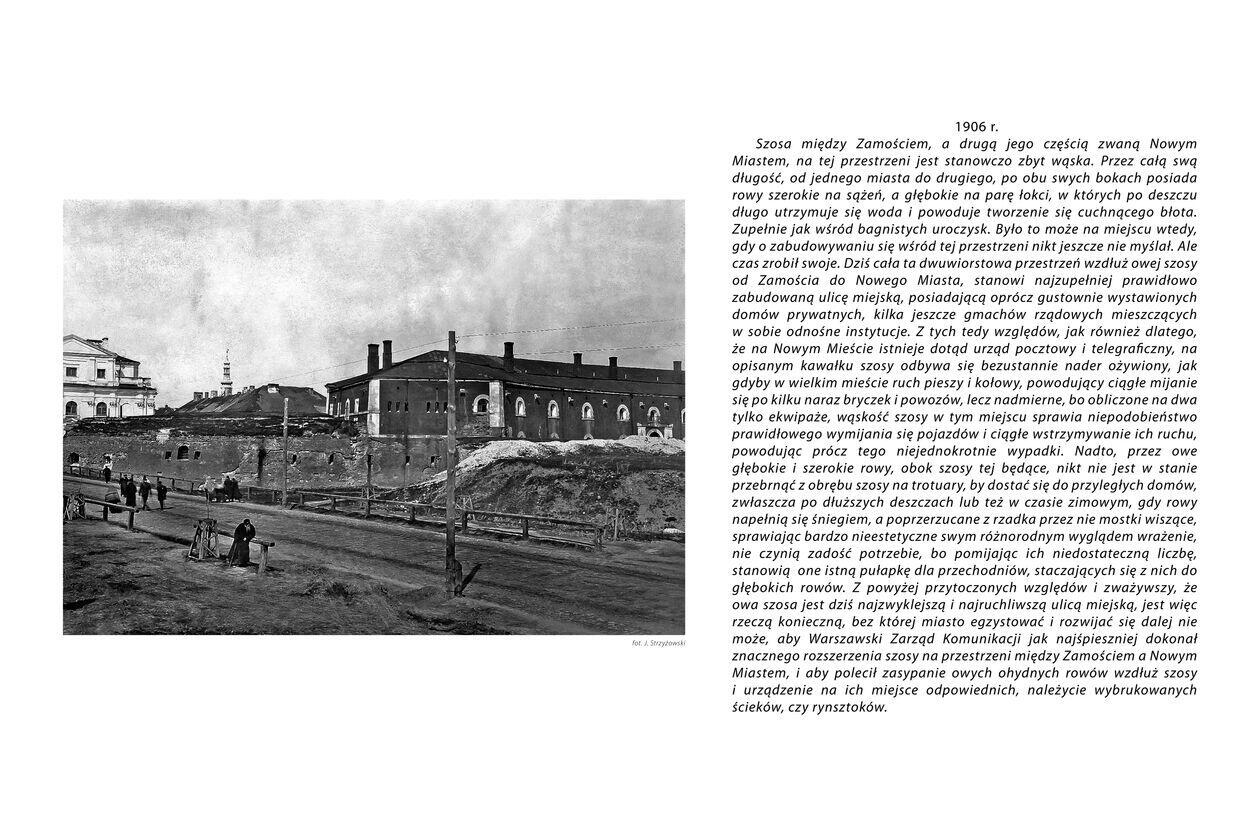 fot. J. Strzyżowski

1906 r.

Szosa między Zamościem, a drugą jego częścią zwaną Nowym Miastem, na tej przestrzeni jest stanowczo zbyt wąska. Przez całą swą długość, od jednego miasta do drugiego, po obu swych bokach posiada rowy szerokie na sążeń, a głębokie na parę łokci, w których po deszczu długo utrzymuje się woda i powoduje tworzenie się cuchnącego błota. Zupełnie jak wśród bagnistych uroczysk. Było to może na miejscu wtedy, gdy o zabudowywaniu się wśród tej przestrzeni nikt jeszcze nie myślał. Ale czas zrobił swoje. Dziś cała ta dwuwiorstowa przestrzeń wzdłuż owej szosy od Zamościa do Nowego Miasta, stanowi najzupełniej prawidłowo zabudowaną ulicę miejską, posiadającą oprócz gustownie wystawionych domów prywatnych, kilka jeszcze gmachów rządowych mieszczących w sobie odnośne instytucje. Z tych tedy względów, jak również dlatego, że na Nowym Mieście istnieje dotąd urząd pocztowy i telegraficzny, na opisanym kawałku szosy odbywa się bezustannie nader ożywiony, jak gdyby w wielkim mieście ruch pieszy i kołowy, powodujący ciągłe mijanie się po kilku naraz bryczek i powozów, lecz nadmierne, bo obliczone na dwa tylko ekwipaże, wąskość szosy w tym miejscu sprawia niepodobieństwo prawidłowego wymijania się pojazdów i ciągłe wstrzymywanie ich ruchu, powodując prócz tego niejednokrotnie wypadki. Nadto, przez owe głębokie i szerokie rowy, obok szosy tej będące, nikt nie jest w stanie przebrnąć z obrębu szosy na trotuary, by dostać się do przyległych domów, zwłaszcza po dłuższych deszczach lub też w czasie zimowym, gdy rowy napełnią się śniegiem, a poprzerzucane z rzadka przez nie mostki wiszące, sprawiając bardzo nieestetyczne swym różnorodnym wyglądem wrażenie, nie czynią zadość potrzebie, bo pomijając ich niedostateczną liczbę, stanowią one istną pułapkę dla przechodniów, staczających się z nich do głębokich rowów. Z powyżej przytoczonych względów i zważywszy, że owa szosa jest dziś najzwyklejszą i najruchliwszą ulicą miejską, jest więc rzeczą konieczną, bez której miasto egzystować i rozwijać się dalej nie może, aby Warszawski Zarząd Komunikacji jak najśpieszniej dokonał znacznego rozszerzenia szosy na przestrzeni między Zamościem a Nowym Miastem, i aby polecił zasypanie owych ohydnych rowów wzdłuż szosy i urządzenie na ich miejsce odpowiednich, należycie wybrukowanych ścieków, czy rynsztoków.